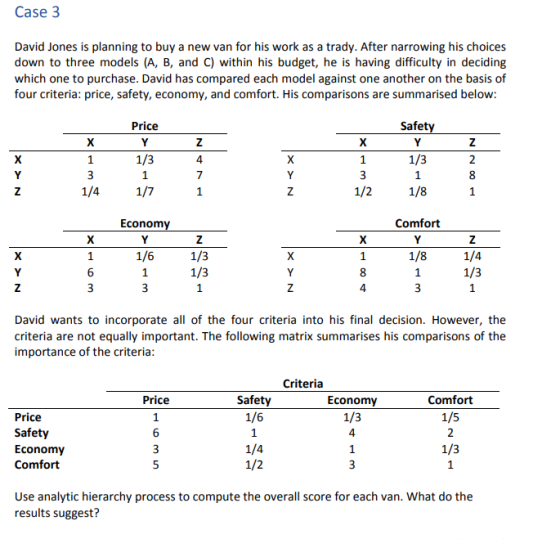 Case 3

David Jones is planning to buy a new van for his work as a trady. After narrowing his choices down to three models (A, B, and C) within his budget, he is having difficulty in deciding which one to purchase. David has compared each model against one another on the basis of four criteria: price, safety, economy, and comfort. His comparisons are summarised below:

Price

| | X | Y | Z |
|---|---|---|---|
| X | 1 | 1/3 | 4 |
| Y | 3 | 1 | 7 |
| Z | 1/4 | 1/7 | 1 |

Safety

| | X | Y | Z |
|---|---|---|---|
| X | 1 | 1/3 | 2 |
| Y | 3 | 1 | 8 |
| Z | 1/2 | 1/8 | 1 |

Economy

| | X | Y | Z |
|---|---|---|---|
| X | 1 | 1/6 | 1/3 |
| Y | 6 | 1 | 1/3 |
| Z | 3 | 3 | 1 |

Comfort

| | X | Y | Z |
|---|---|---|---|
| X | 1 | 1/8 | 1/4 |
| Y | 8 | 1 | 1/3 |
| Z | 4 | 3 | 1 |

David wants to incorporate all of the four criteria into his final decision. However, the criteria are not equally important. The following matrix summarises his comparisons of the importance of the criteria:

Criteria

| | Price | Safety | Economy | Comfort |
|---|---|---|---|---|
| Price | 1 | 1/6 | 1/3 | 1/5 |
| Safety | 6 | 1 | 4 | 2 |
| Economy | 3 | 1/4 | 1 | 1/3 |
| Comfort | 5 | 1/2 | 3 | 1 |

Use analytic hierarchy process to compute the overall score for each van. What do the results suggest?